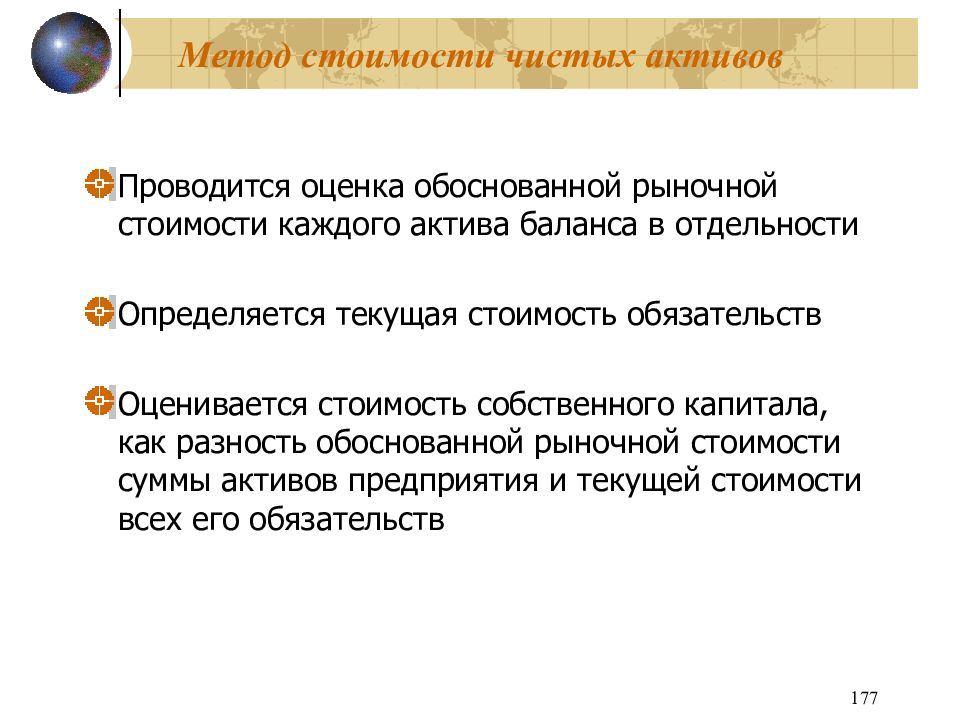 Метод стоимости чистых активов

Проводится оценка обоснованной рыночной стоимости каждого актива баланса в отдельности

Определяется текущая стоимость обязательств

Оценивается стоимость собственного капитала, как разность обоснованной рыночной стоимости суммы активов предприятия и текущей стоимости всех его обязательств

177